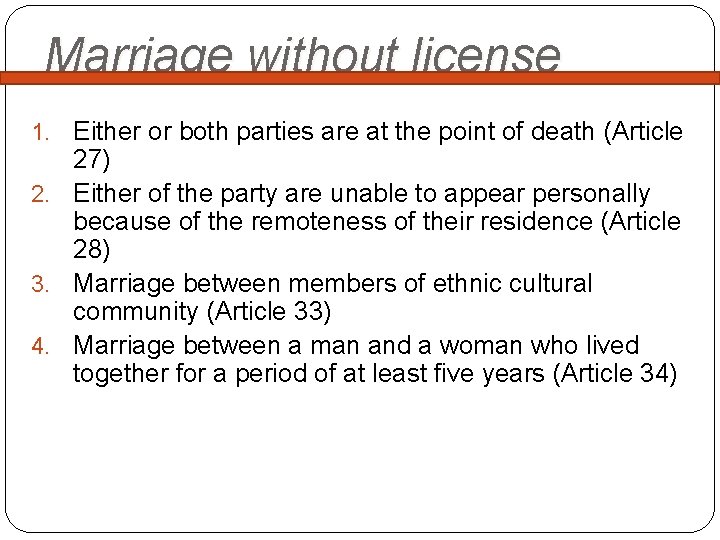 Marriage without license

1. Either or both parties are at the point of death (Article 27)
2. Either of the party are unable to appear personally because of the remoteness of their residence (Article 28)
3. Marriage between members of ethnic cultural community (Article 33)
4. Marriage between a man and a woman who lived together for a period of at least five years (Article 34)